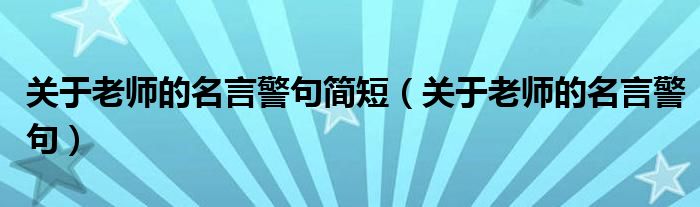 关于老师的名言警句简短（关于老师的名言警句）